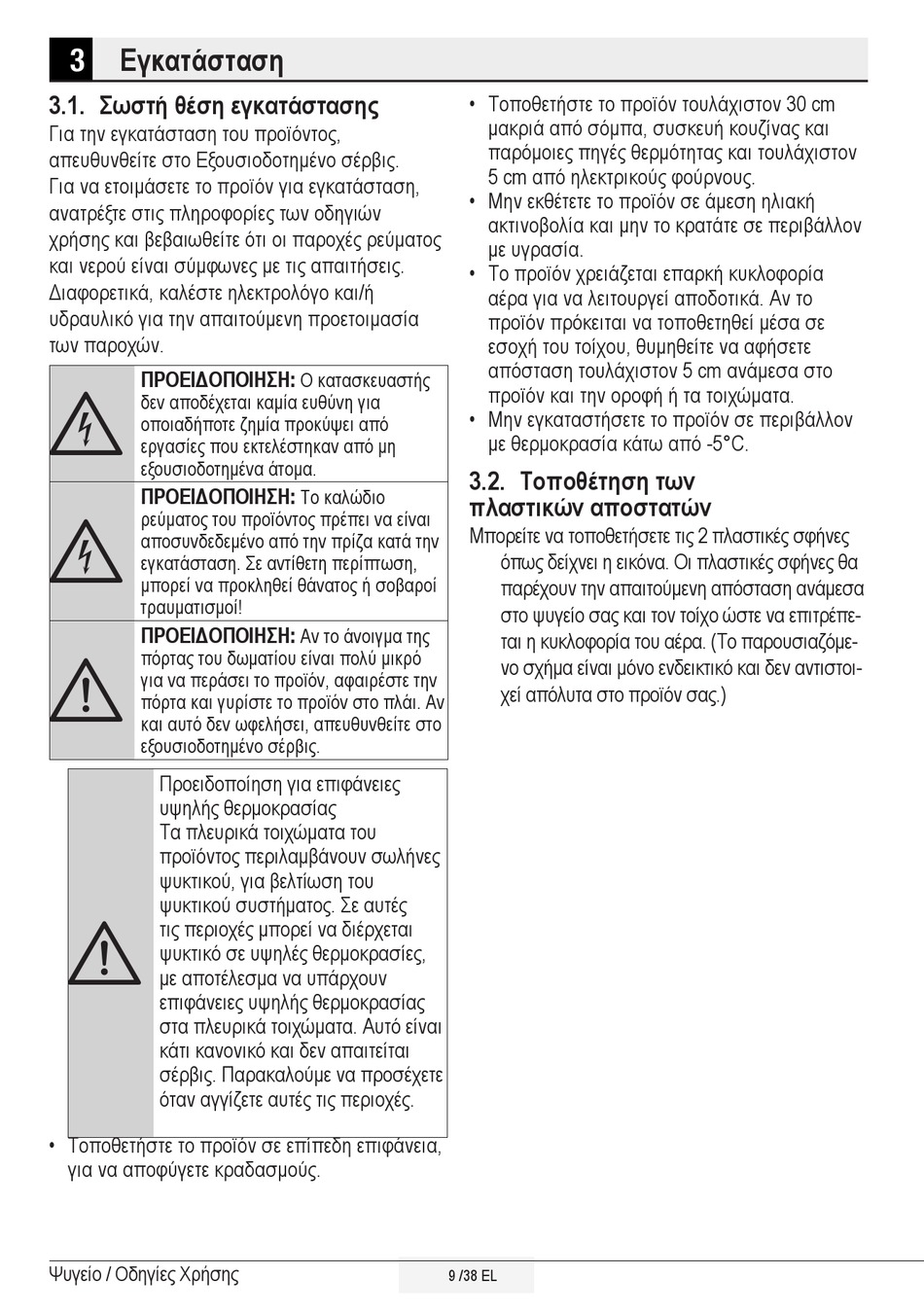 3 Εγκατάσταση

3.1. Σωστή θέση εγκατάστασης

Για την εγκατάσταση του προϊόντος, απευθυνθείτε στο Εξουσιοδοτημένο σέρβις. Για να ετοιμάσετε το προϊόν για εγκατάσταση, ανατρέξτε στις πληροφορίες των οδηγιών χρήσης και βεβαιωθείτε ότι οι παροχές ρεύματος και νερού είναι σύμφωνες με τις απαιτήσεις. Διαφορετικά, καλέστε ηλεκτρολόγο και/ή υδραυλικό για την απαιτούμενη προετοιμασία των παροχών.

ΠΡΟΕΙΔΟΠΟΙΗΣΗ: Ο κατασκευαστής δεν αποδέχεται καμία ευθύνη για οποιαδήποτε ζημία προκύψει από εργασίες που εκτελέστηκαν από μη εξουσιοδοτημένα άτομα.

ΠΡΟΕΙΔΟΠΟΙΗΣΗ: Το καλώδιο ρεύματος του προϊόντος πρέπει να είναι αποσυνδεδεμένο από την πρίζα κατά την εγκατάσταση. Σε αντίθετη περίπτωση, μπορεί να προκληθεί θάνατος ή σοβαροί τραυματισμοί!

ΠΡΟΕΙΔΟΠΟΙΗΣΗ: Αν το άνοιγμα της πόρτας του δωματίου είναι πολύ μικρό για να περάσει το προϊόν, αφαιρέστε την πόρτα και γυρίστε το προϊόν στο πλάι. Αν και αυτό δεν ωφελήσει, απευθυνθείτε στο εξουσιοδοτημένο σέρβις.

Προειδοποίηση για επιφάνειες υψηλής θερμοκρασίας
Τα πλευρικά τοιχώματα του προϊόντος περιλαμβάνουν σωλήνες ψυκτικού, για βελτίωση του ψυκτικού συστήματος. Σε αυτές τις περιοχές μπορεί να διέρχεται ψυκτικό σε υψηλές θερμοκρασίες, με αποτέλεσμα να υπάρχουν επιφάνειες υψηλής θερμοκρασίας στα πλευρικά τοιχώματα. Αυτό είναι κάτι κανονικό και δεν απαιτείται σέρβις. Παρακαλούμε να προσέχετε όταν αγγίζετε αυτές τις περιοχές.

• Τοποθετήστε το προϊόν σε επίπεδη επιφάνεια, για να αποφύγετε κραδασμούς.

• Τοποθετήστε το προϊόν τουλάχιστον 30 cm μακριά από σόμπα, συσκευή κουζίνας και παρόμοιες πηγές θερμότητας και τουλάχιστον 5 cm από ηλεκτρικούς φούρνους.
• Μην εκθέτετε το προϊόν σε άμεση ηλιακή ακτινοβολία και μην το κρατάτε σε περιβάλλον με υγρασία.
• Το προϊόν χρειάζεται επαρκή κυκλοφορία αέρα για να λειτουργεί αποδοτικά. Αν το προϊόν πρόκειται να τοποθετηθεί μέσα σε εσοχή του τοίχου, θυμηθείτε να αφήσετε απόσταση τουλάχιστον 5 cm ανάμεσα στο προϊόν και την οροφή ή τα τοιχώματα.
• Μην εγκαταστήσετε το προϊόν σε περιβάλλον με θερμοκρασία κάτω από -5°C.

3.2. Τοποθέτηση των πλαστικών αποστατών

Μπορείτε να τοποθετήσετε τις 2 πλαστικές σφήνες όπως δείχνει η εικόνα. Οι πλαστικές σφήνες θα παρέχουν την απαιτούμενη απόσταση ανάμεσα στο ψυγείο σας και τον τοίχο ώστε να επιτρέπεται η κυκλοφορία του αέρα. (Το παρουσιαζόμενο σχήμα είναι μόνο ενδεικτικό και δεν αντιστοιχεί απόλυτα στο προϊόν σας.)

Ψυγείο / Οδηγίες Χρήσης
9 /38 EL